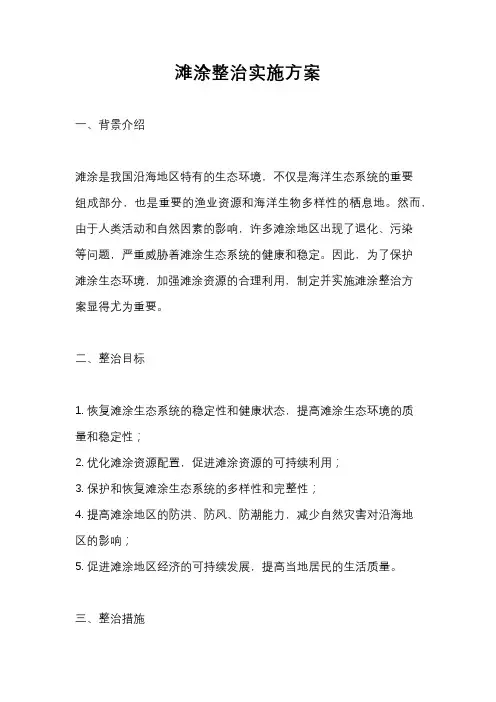 滩涂整治实施方案

一、背景介绍

滩涂是我国沿海地区特有的生态环境，不仅是海洋生态系统的重要组成部分，也是重要的渔业资源和海洋生物多样性的栖息地。然而，由于人类活动和自然因素的影响，许多滩涂地区出现了退化、污染等问题，严重威胁着滩涂生态系统的健康和稳定。因此，为了保护滩涂生态环境，加强滩涂资源的合理利用，制定并实施滩涂整治方案显得尤为重要。

二、整治目标

1. 恢复滩涂生态系统的稳定性和健康状态，提高滩涂生态环境的质量和稳定性；
2. 优化滩涂资源配置，促进滩涂资源的可持续利用；
3. 保护和恢复滩涂生态系统的多样性和完整性；
4. 提高滩涂地区的防洪、防风、防潮能力，减少自然灾害对沿海地区的影响；
5. 促进滩涂地区经济的可持续发展，提高当地居民的生活质量。

三、整治措施